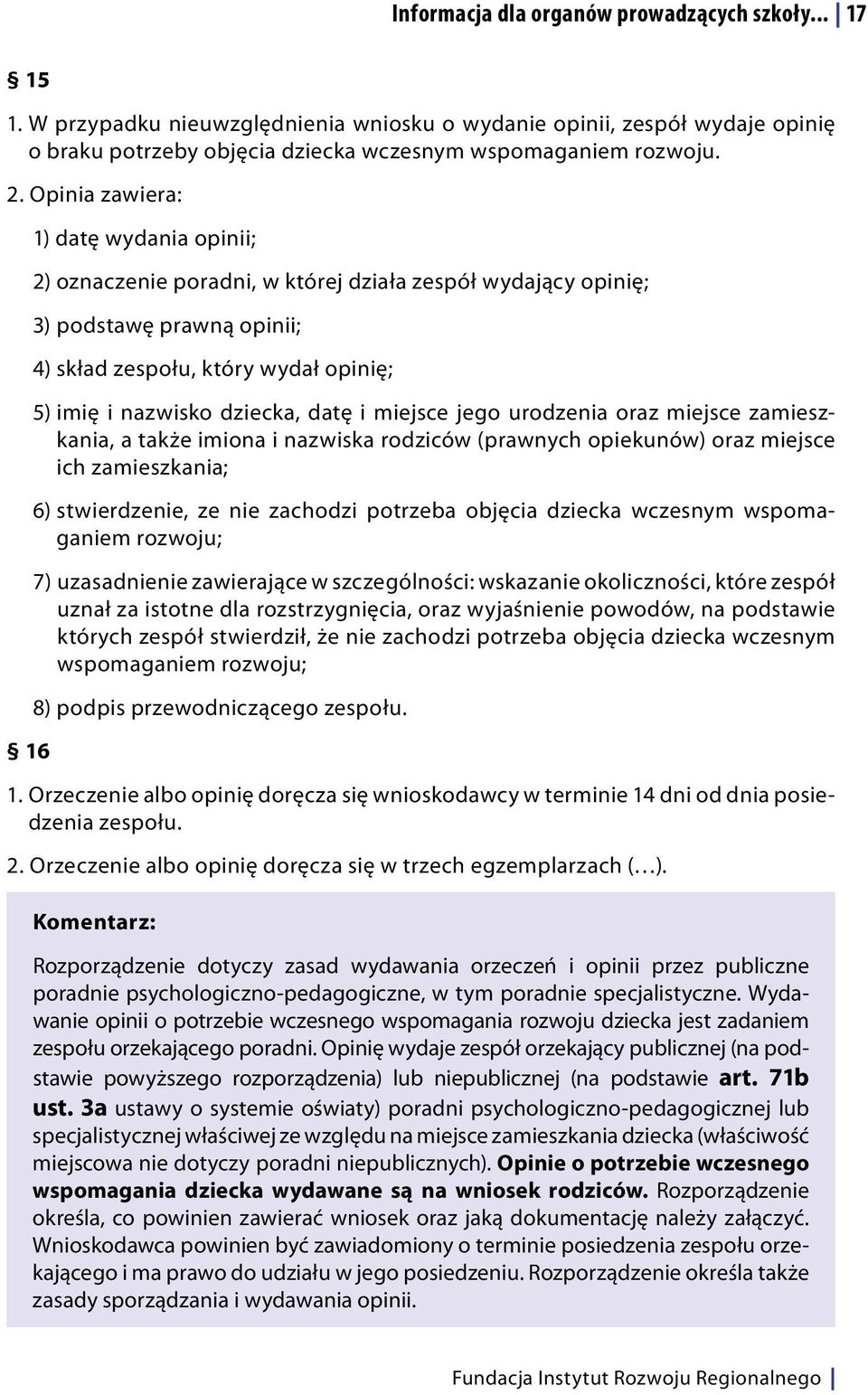 Informacja dla organów prowadzących szkoły... | 17

§ 15

1. W przypadku nieuwzględnienia wniosku o wydanie opinii, zespół wydaje opinię o braku potrzeby objęcia dziecka wczesnym wspomaganiem rozwoju.

2. Opinia zawiera:

1) datę wydania opinii;

2) oznaczenie poradni, w której działa zespół wydający opinię;

3) podstawę prawną opinii;

4) skład zespołu, który wydał opinię;

5) imię i nazwisko dziecka, datę i miejsce jego urodzenia oraz miejsce zamieszkania, a także imiona i nazwiska rodziców (prawnych opiekunów) oraz miejsce ich zamieszkania;

6) stwierdzenie, ze nie zachodzi potrzeba objęcia dziecka wczesnym wspomaganiem rozwoju;

7) uzasadnienie zawierające w szczególności: wskazanie okoliczności, które zespół uznał za istotne dla rozstrzygnięcia, oraz wyjaśnienie powodów, na podstawie których zespół stwierdził, że nie zachodzi potrzeba objęcia dziecka wczesnym wspomaganiem rozwoju;

8) podpis przewodniczącego zespołu.

§ 16

1. Orzeczenie albo opinię doręcza się wnioskodawcy w terminie 14 dni od dnia posiedzenia zespołu.

2. Orzeczenie albo opinię doręcza się w trzech egzemplarzach (...).

Komentarz:

Rozporządzenie dotyczy zasad wydawania orzeczeń i opinii przez publiczne poradnie psychologiczno-pedagogiczne, w tym poradnie specjalistyczne. Wydawanie opinii o potrzebie wczesnego wspomagania rozwoju dziecka jest zadaniem zespołu orzekającego poradni. Opinię wydaje zespół orzekający publicznej (na podstawie powyższego rozporządzenia) lub niepublicznej (na podstawie art. 71b ust. 3a ustawy o systemie oświaty) poradni psychologiczno-pedagogicznej lub specjalistycznej właściwej ze względu na miejsce zamieszkania dziecka (właściwość miejscowa nie dotyczy poradni niepublicznych). Opinie o potrzebie wczesnego wspomagania dziecka wydawane są na wniosek rodziców. Rozporządzenie określa, co powinien zawierać wniosek oraz jaką dokumentację należy załączyć. Wnioskodawca powinien być zawiadomiony o terminie posiedzenia zespołu orzekającego i ma prawo do udziału w jego posiedzeniu. Rozporządzenie określa także zasady sporządzania i wydawania opinii.

Fundacja Instytut Rozwoju Regionalnego |